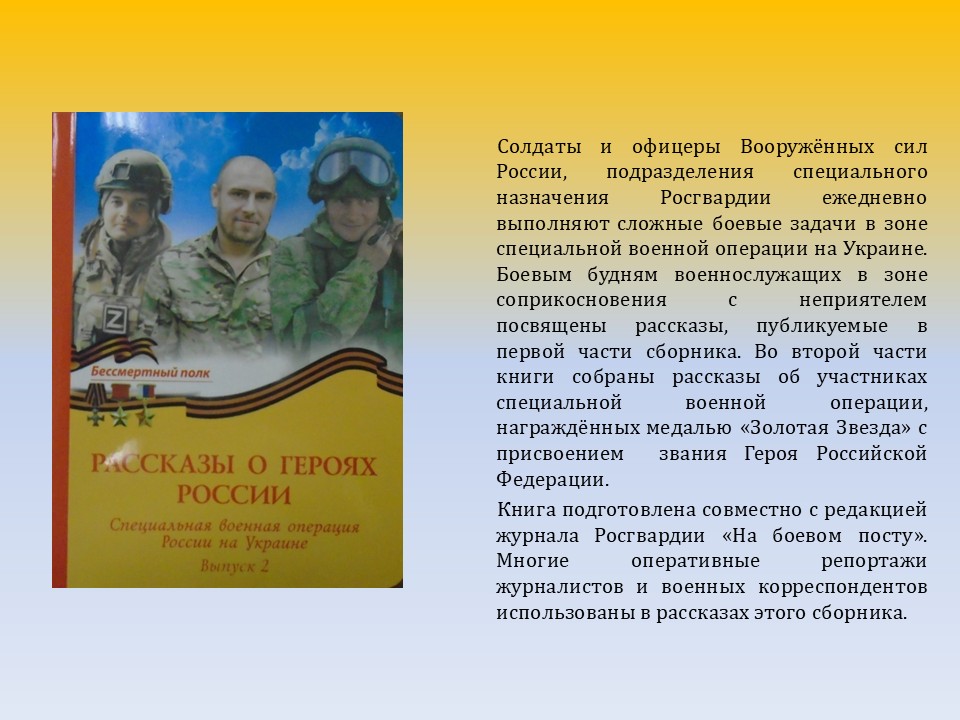 Z

Бессмертный полк

РАССКАЗЫ О ГЕРОЯХ РОССИИ

Специальная военная операция России на Украине

Выпуск 2

Солдаты и офицеры Вооружённых сил России, подразделения специального назначения Росгвардии ежедневно выполняют сложные боевые задачи в зоне специальной военной операции на Украине. Боевым будням военнослужащих в зоне соприкосновения с неприятелем посвящены рассказы, публикуемые в первой части сборника. Во второй части книги собраны рассказы об участниках специальной военной операции, награждённых медалью «Золотая Звезда» с присвоением звания Героя Российской Федерации.

Книга подготовлена совместно с редакцией журнала Росгвардии «На боевом посту». Многие оперативные репортажи журналистов и военных корреспондентов использованы в рассказах этого сборника.